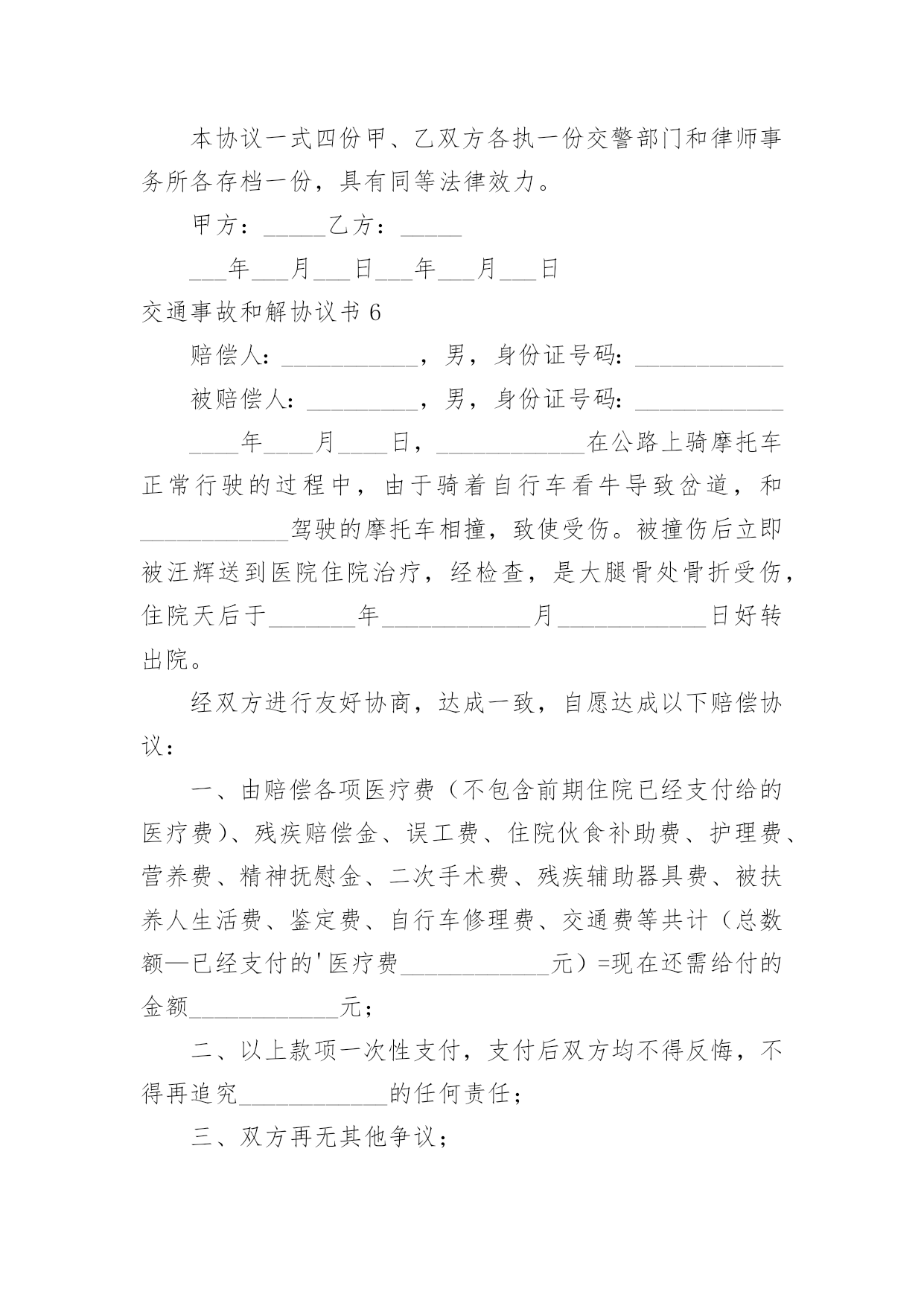 本协议一式四份甲、乙双方各执一份交警部门和律师事务所各存档一份，具有同等法律效力。

甲方：_____乙方：_____

___年___月___日___年___月___日

交通事故和解协议书 6

赔偿人：___________，男，身份证号码：____________

被赔偿人：_________，男，身份证号码：____________

____年____月____日，____________在公路上骑摩托车正常行驶的过程中，由于骑着自行车看牛导致岔道，和____________驾驶的摩托车相撞，致使受伤。被撞伤后立即被汪辉送到医院住院治疗，经检查，是大腿骨处骨折受伤，住院天后于_______年____________月____________日好转出院。

经双方进行友好协商，达成一致，自愿达成以下赔偿协议：

一、由赔偿各项医疗费（不包含前期住院已经支付给的医疗费）、残疾赔偿金、误工费、住院伙食补助费、护理费、营养费、精神抚慰金、二次手术费、残疾辅助器具费、被扶养人生活费、鉴定费、自行车修理费、交通费等共计（总数额—已经支付的'医疗费____________元）=现在还需给付的金额____________元；

二、以上款项一次性支付，支付后双方均不得反悔，不得再追究____________的任何责任；

三、双方再无其他争议；